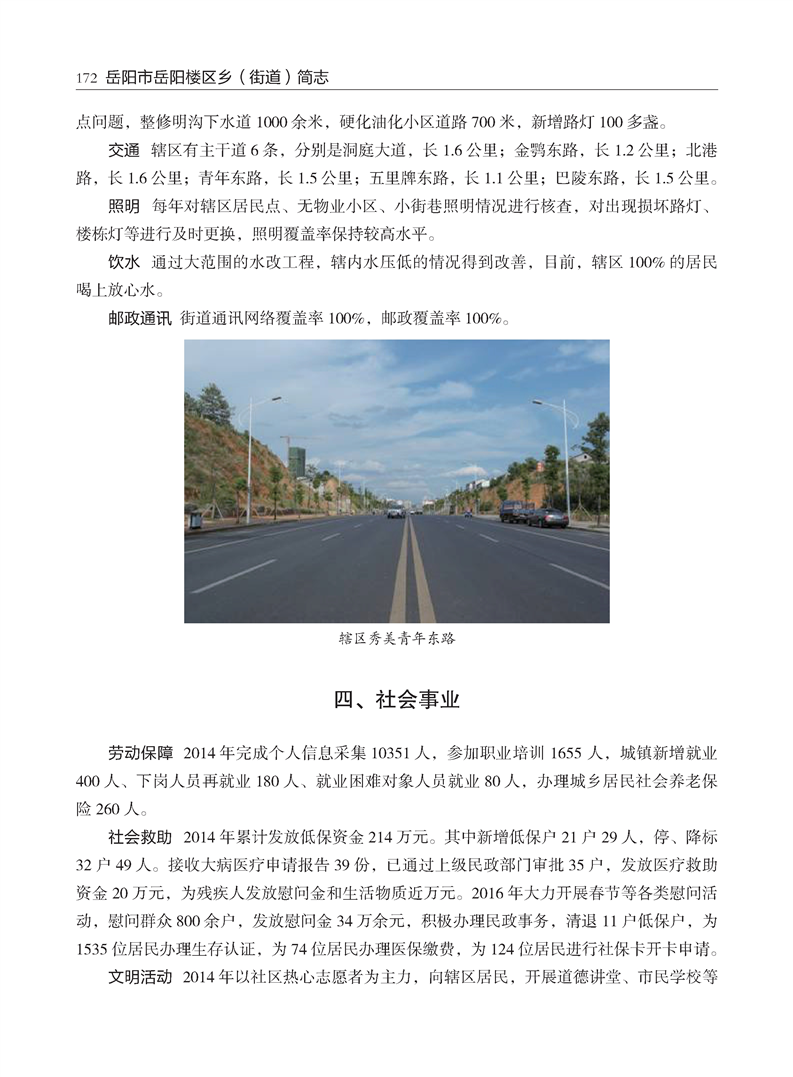 172 岳阳市岳阳楼区乡（街道）简志

点问题，整修明沟下水道 1000 余米，硬化油化小区道路 700 米，新增路灯 100 多盏。

交通 辖区有主干道 6 条，分别是洞庭大道，长 1.6 公里；金鹗东路，长 1.2 公里；北港路，长 1.6 公里；青年东路，长 1.5 公里；五里牌东路，长 1.1 公里；巴陵东路，长 1.5 公里。

照明 每年对辖区居民点、无物业小区、小街巷照明情况进行核查，对出现损坏路灯、楼栋灯等进行及时更换，照明覆盖率保持较高水平。

饮水 通过大范围的水改工程，辖内水压低的情况得到改善，目前，辖区 100% 的居民喝上放心水。

邮政通讯 街道通讯网络覆盖率 100%，邮政覆盖率 100%。

辖区秀美青年东路

四、社会事业

劳动保障 2014 年完成个人信息采集 10351 人，参加职业培训 1655 人，城镇新增就业 400 人、下岗人员再就业 180 人、就业困难对象人员就业 80 人，办理城乡居民社会养老保险 260 人。

社会救助 2014 年累计发放低保资金 214 万元。其中新增低保户 21 户 29 人，停、降标 32 户 49 人。接收大病医疗申请报告 39 份，已通过上级民政部门审批 35 户，发放医疗救助资金 20 万元，为残疾人发放慰问金和生活物质近万元。2016 年大力开展春节等各类慰问活动，慰问群众 800 余户，发放慰问金 34 万余元，积极办理民政事务，清退 11 户低保户，为 1535 位居民办理生存认证，为 74 位居民办理医保缴费，为 124 位居民进行社保卡开卡申请。

文明活动 2014 年以社区热心志愿者为主力，向辖区居民，开展道德讲堂、市民学校等